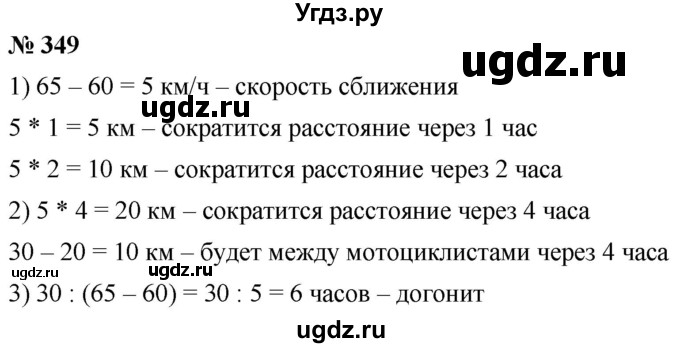 Угдз.ру

№ 349

ugdz.ru

1) 65 – 60 = 5 км/ч – скорость сближения

ugdz.ru

5 * 1 = 5 км – сократится расстояние через 1 час

5 * 2 = 10 км – сократится расстояние через 2 часа

2) 5 * 4 = 20 км – сократится расстояние через 4 часа

30 – 20 = 10 км – будет между мотоциклистами через 4 часа

ugdz.ru ugdz.ru

3) 30 : (65 – 60) = 30 : 5 = 6 часов – догонит

ugdz.ru